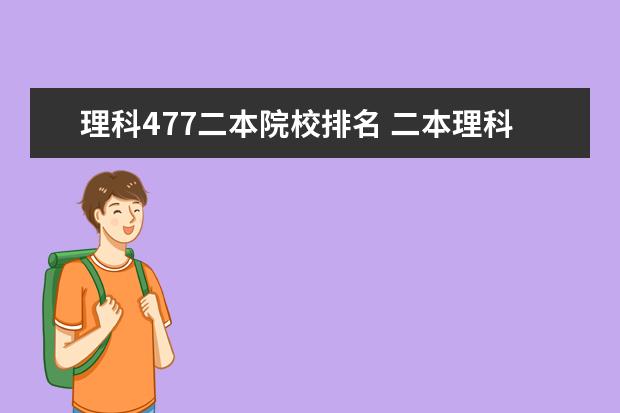 理科477二本院校排名 二本理科